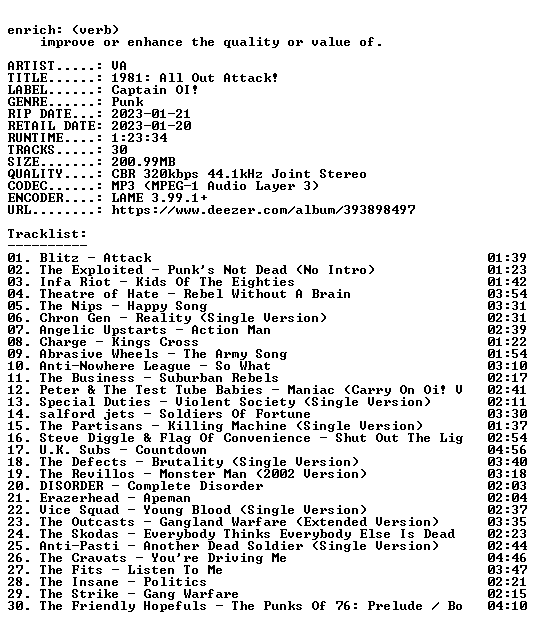 enrich: (verb)
improve or enhance the quality or value of.

ARTIST.....: VA
TITLE......: 1981: All Out Attack!
LABEL......: Captain OI!
GENRE......: Punk
RIP DATE...: 2023-01-21
RETAIL DATE: 2023-01-20
RUNTIME....: 1:23:34
TRACKS.....: 30
SIZE.......: 200.99MB
QUALITY....: CBR 320kbps 44.1kHz Joint Stereo
CODEC......: MP3 (MPEG-1 Audio Layer 3)
ENCODER....: LAME 3.99.1+
URL........: https://www.deezer.com/album/393898497

Tracklist:
----------
01. Blitz - Attack 01:39
02. The Exploited - Punk's Not Dead (No Intro) 01:23
03. Infa Riot - Kids Of The Eighties 01:42
04. Theatre of Hate - Rebel Without A Brain 03:54
05. The Nips - Happy Song 03:31
06. Chron Gen - Reality (Single Version) 02:31
07. Angelic Upstarts - Action Man 02:39
08. Charge - Kings Cross 01:22
09. Abrasive Wheels - The Army Song 01:54
10. Anti-Nowhere League - So What 03:10
11. The Business - Suburban Rebels 02:17
12. Peter & The Test Tube Babies - Maniac (Carry On Oi! V 02:41
13. Special Duties - Violent Society (Single Version) 02:11
14. salford jets - Soldiers Of Fortune 03:30
15. The Partisans - Killing Machine (Single Version) 01:37
16. Steve Diggle & Flag Of Convenience - Shut Out The Lig 02:54
17. U.K. Subs - Countdown 04:56
18. The Defects - Brutality (Single Version) 03:40
19. The Revillos - Monster Man (2002 Version) 03:18
20. DISORDER - Complete Disorder 02:03
21. Erazerhead - Apeman 02:04
22. Vice Squad - Young Blood (Single Version) 02:37
23. The Outcasts - Gangland Warfare (Extended Version) 03:35
24. The Skodas - Everybody Thinks Everybody Else Is Dead 02:23
25. Anti-Pasti - Another Dead Soldier (Single Version) 02:44
26. The Cravats - You're Driving Me 04:46
27. The Fits - Listen To Me 03:47
28. The Insane - Politics 02:21
29. The Strike - Gang Warfare 02:15
30. The Friendly Hopefuls - The Punks Of 76: Prelude / Bo 04:10